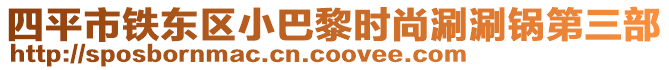 四平市铁东区小巴黎时尚涮涮锅第三部
http://sposbornmac.cn.coovee.com